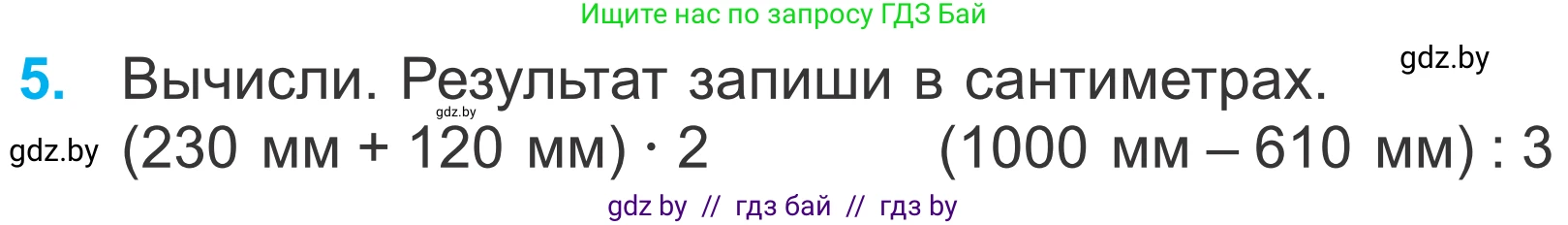 Ищите нас по запросу ГДЗ Бай

gdz.by

5. Вычисли. Результат запиши в сантиметрах.

gdz.by

gdz.by (230 мм + 120 мм) · 2 (1000 мм – 610 мм) : 3

gdz by // гдз бай // гдз by